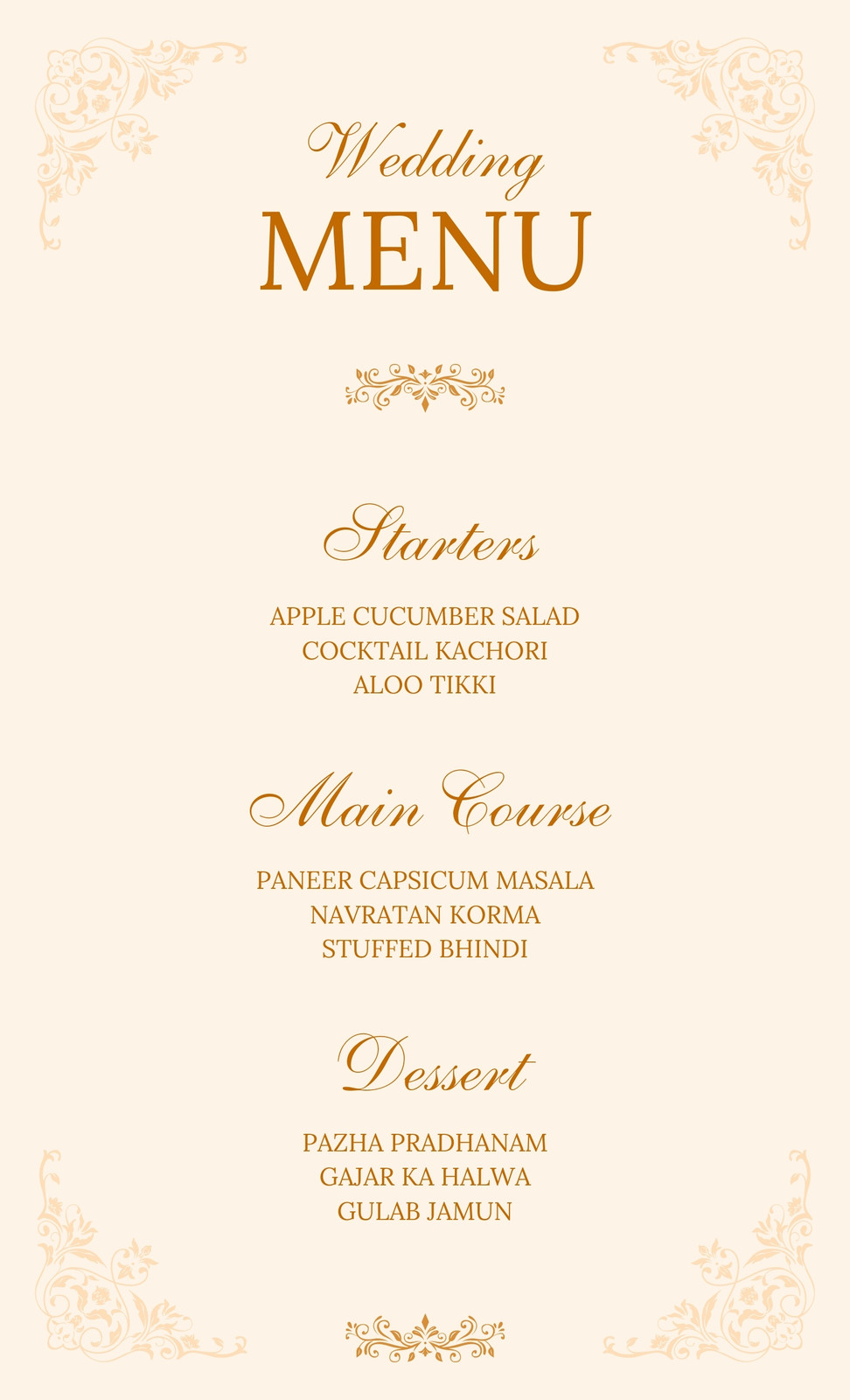 Wedding
MENU

Starters

APPLE CUCUMBER SALAD
COCKTAIL KACHORI
ALOO TIKKI

Main Course

PANEER CAPSICUM MASALA
NAVRATAN KORMA
STUFFED BHINDI

Dessert

PAZHA PRADHANAM
GAJAR KA HALWA
GULAB JAMUN